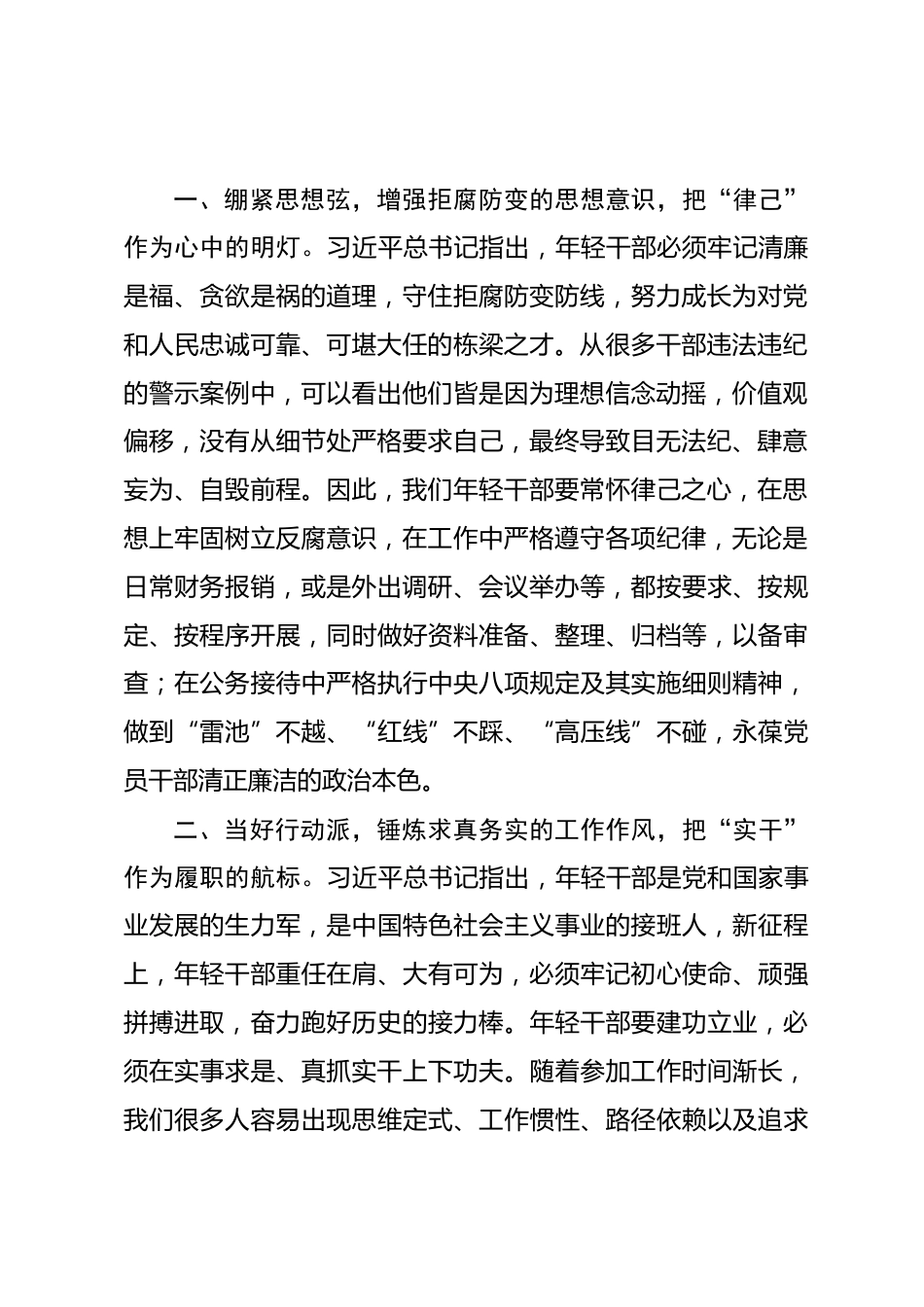 一、绷紧思想弦，增强拒腐防变的思想意识，把“律己”作为心中的明灯。习近平总书记指出，年轻干部必须牢记清廉是福、贪欲是祸的道理，守住拒腐防变防线，努力成长为对党和人民忠诚可靠、可堪大任的栋梁之才。从很多干部违法违纪的警示案例中，可以看出他们皆是因为理想信念动摇，价值观偏移，没有从细节处严格要求自己，最终导致目无法纪、肆意妄为、自毁前程。因此，我们年轻干部要常怀律己之心，在思想上牢固树立反腐意识，在工作中严格遵守各项纪律，无论是日常财务报销，或是外出调研、会议举办等，都按要求、按规定、按程序开展，同时做好资料准备、整理、归档等，以备审查；在公务接待中严格执行中央八项规定及其实施细则精神，做到“雷池”不越、“红线”不踩、“高压线”不碰，永葆党员干部清正廉洁的政治本色。

二、当好行动派，锤炼求真务实的工作作风，把“实干”作为履职的航标。习近平总书记指出，年轻干部是党和国家事业发展的生力军，是中国特色社会主义事业的接班人，新征程上，年轻干部重任在肩、大有可为，必须牢记初心使命、顽强拼搏进取，奋力跑好历史的接力棒。年轻干部要建功立业，必须在实事求是、真抓实干上下功夫。随着参加工作时间渐长，我们很多人容易出现思维定式、工作惯性、路径依赖以及追求